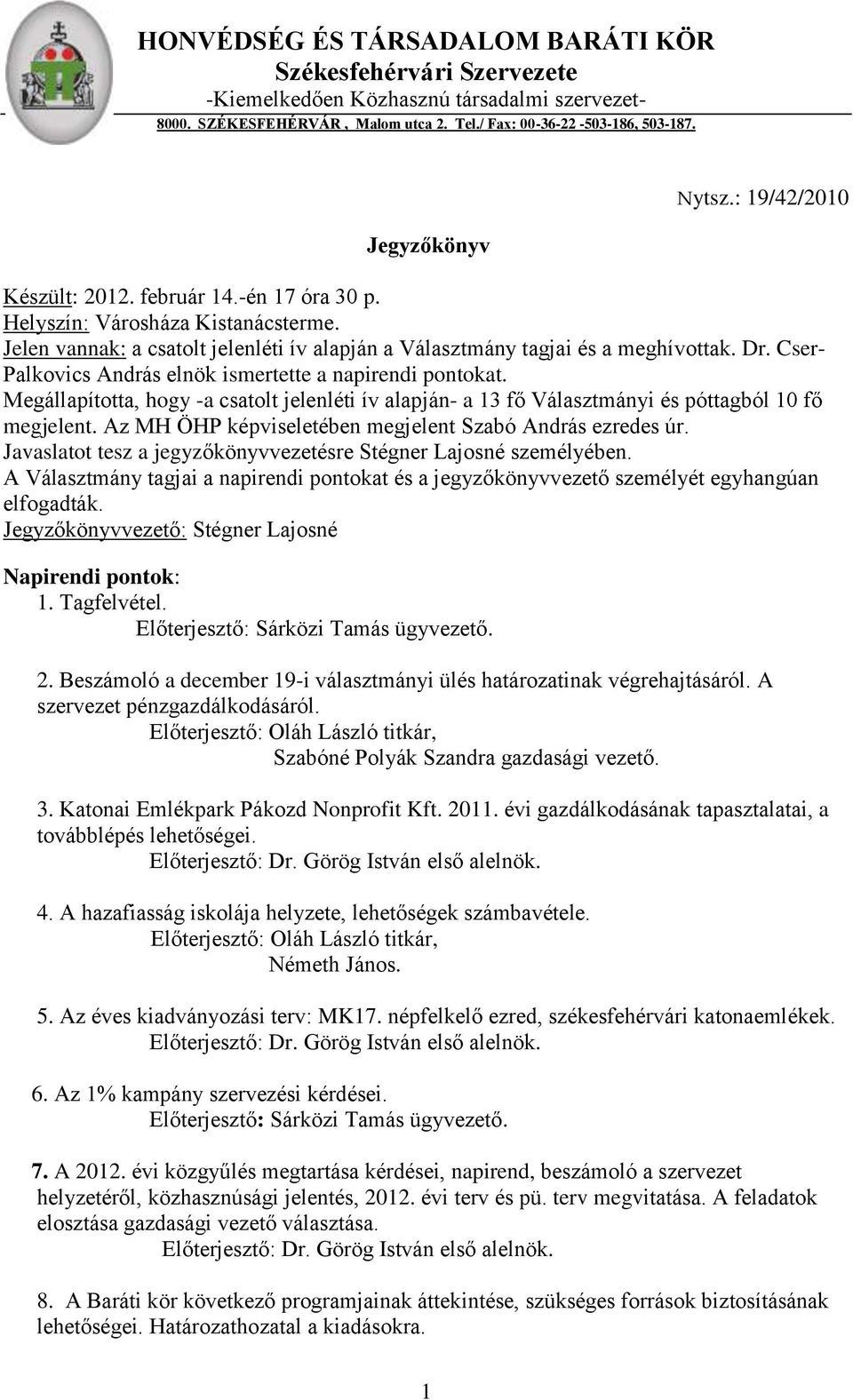 HONVÉDSÉG ÉS TÁRSADALOM BARÁTI KÖR
Székesfehérvári Szervezete
-Kiemelkedően Közhasznú társadalmi szervezet-
8000. SZÉKESFEHÉRVÁR , Malom utca 2. Tel./ Fax: 00-36-22 -503-186, 503-187.

Nytsz.: 19/42/2010

Jegyzőkönyv

Készült: 2012. február 14.-én 17 óra 30 p.
Helyszín: Városháza Kistanácsterme.
Jelen vannak: a csatolt jelenléti ív alapján a Választmány tagjai és a meghívottak. Dr. Cser-Palkovics András elnök ismertette a napirendi pontokat.
Megállapította, hogy -a csatolt jelenléti ív alapján- a 13 fő Választmányi és póttagból 10 fő megjelent. Az MH ÖHP képviseletében megjelent Szabó András ezredes úr.
Javaslatot tesz a jegyzőkönyvvezetésre Stégner Lajosné személyében.
A Választmány tagjai a napirendi pontokat és a jegyzőkönyvvezető személyét egyhangúan elfogadták.
Jegyzőkönyvvezető: Stégner Lajosné

Napirendi pontok:
1. Tagfelvétel.
Előterjesztő: Sárközi Tamás ügyvezető.

2. Beszámoló a december 19-i választmányi ülés határozatinak végrehajtásáról. A szervezet pénzgazdálkodásáról.
Előterjesztő: Oláh László titkár,
Szabóné Polyák Szandra gazdasági vezető.

3. Katonai Emlékpark Pákozd Nonprofit Kft. 2011. évi gazdálkodásának tapasztalatai, a továbblépés lehetőségei.
Előterjesztő: Dr. Görög István első alelnök.

4. A hazafiasság iskolája helyzete, lehetőségek számbavétele.
Előterjesztő: Oláh László titkár,
Németh János.

5. Az éves kiadványozási terv: MK17. népfelkelő ezred, székesfehérvári katonaemlékek.
Előterjesztő: Dr. Görög István első alelnök.

6. Az 1% kampány szervezési kérdései.
Előterjesztő: Sárközi Tamás ügyvezető.

7. A 2012. évi közgyűlés megtartása kérdései, napirend, beszámoló a szervezet helyzetéről, közhasznúsági jelentés, 2012. évi terv és pü. terv megvitatása. A feladatok elosztása gazdasági vezető választása.
Előterjesztő: Dr. Görög István első alelnök.

8. A Baráti kör következő programjainak áttekintése, szükséges források biztosításának lehetőségei. Határozathozatal a kiadásokra.

1